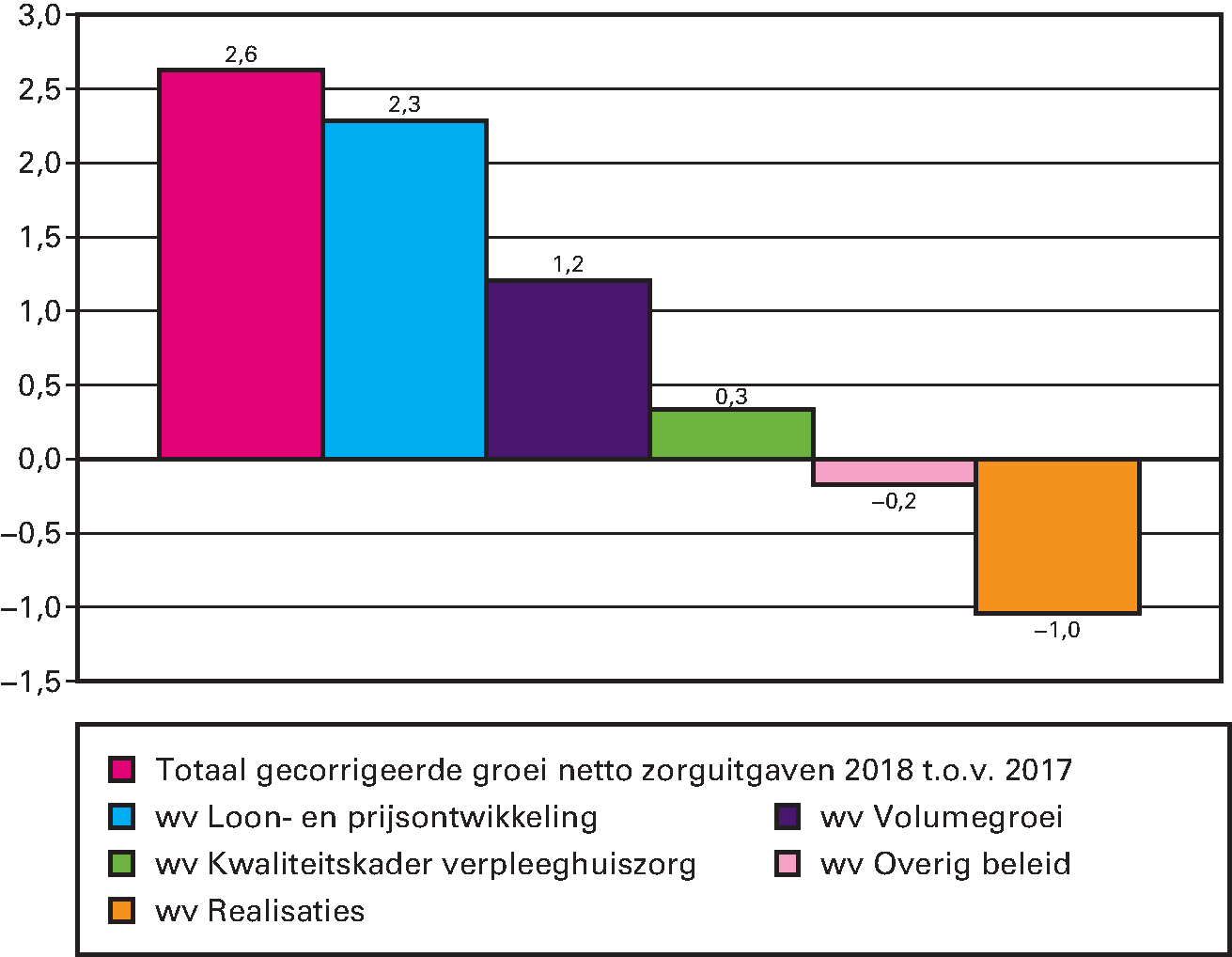 3,0
2,5
2,0
1,5
1,0
0,5
0,0
–0,5
–1,0
–1,5

2,6
2,3
1,2
0,3
–0,2
–1,0

Totaal gecorrigeerde groei netto zorguitgaven 2018 t.o.v. 2017
wv Loon- en prijsontwikkeling
wv Volumegroei
wv Kwaliteitskader verpleeghuiszorg
wv Overig beleid
wv Realisaties